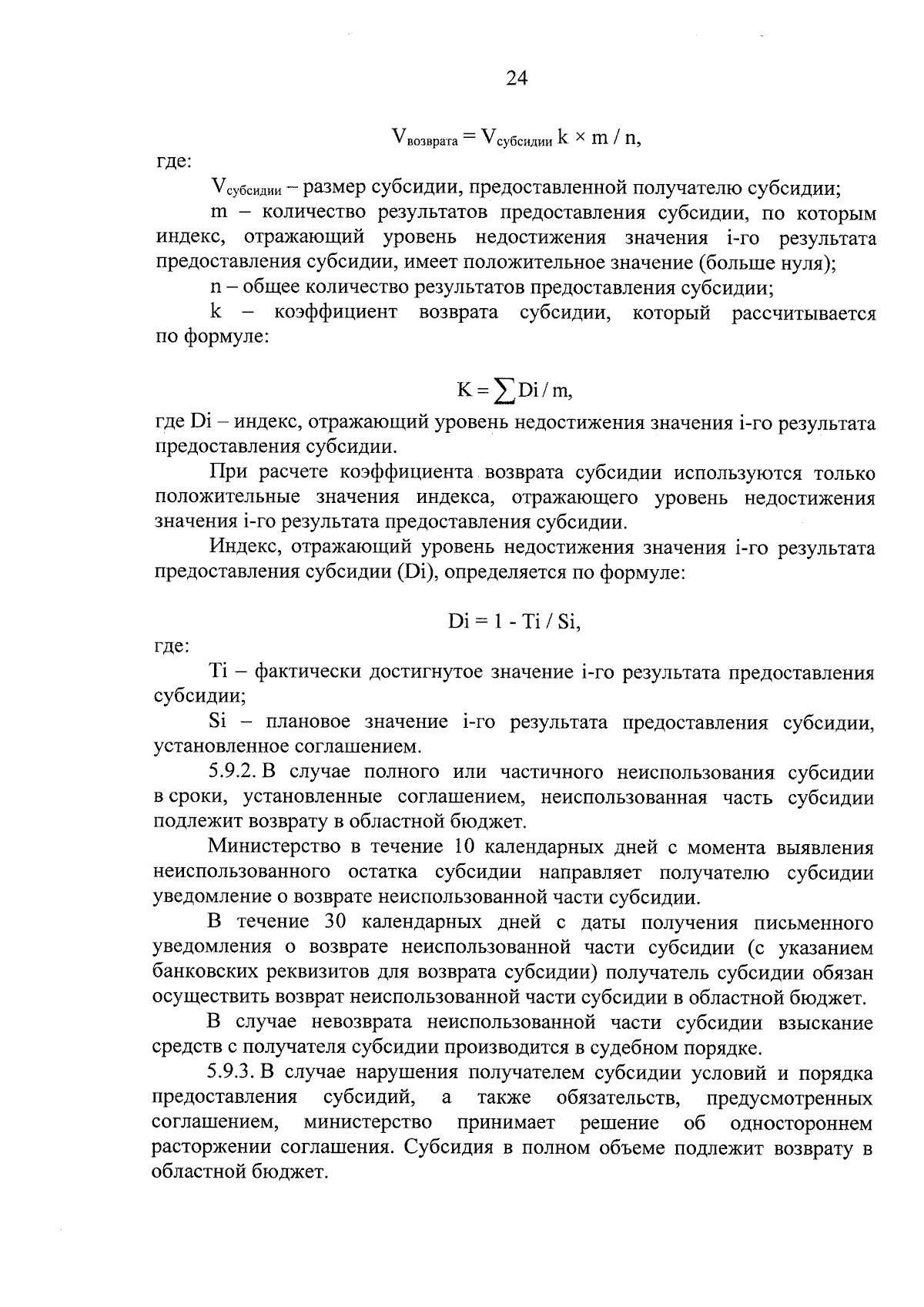 24

$V_{возврата} = V_{субсидии}\ k \times m / n$,

где:

$V_{субсидии}$ – размер субсидии, предоставленной получателю субсидии;

m – количество результатов предоставления субсидии, по которым индекс, отражающий уровень недостижения значения i-го результата предоставления субсидии, имеет положительное значение (больше нуля);

n – общее количество результатов предоставления субсидии;

k – коэффициент возврата субсидии, который рассчитывается по формуле:

$K = \sum Di / m$,

где Di – индекс, отражающий уровень недостижения значения i-го результата предоставления субсидии.

При расчете коэффициента возврата субсидии используются только положительные значения индекса, отражающего уровень недостижения значения i-го результата предоставления субсидии.

Индекс, отражающий уровень недостижения значения i-го результата предоставления субсидии (Di), определяется по формуле:

$Di = 1 - Ti / Si$,

где:

Ti – фактически достигнутое значение i-го результата предоставления субсидии;

Si – плановое значение i-го результата предоставления субсидии, установленное соглашением.

5.9.2. В случае полного или частичного неиспользования субсидии в сроки, установленные соглашением, неиспользованная часть субсидии подлежит возврату в областной бюджет.

Министерство в течение 10 календарных дней с момента выявления неиспользованного остатка субсидии направляет получателю субсидии уведомление о возврате неиспользованной части субсидии.

В течение 30 календарных дней с даты получения письменного уведомления о возврате неиспользованной части субсидии (с указанием банковских реквизитов для возврата субсидии) получатель субсидии обязан осуществить возврат неиспользованной части субсидии в областной бюджет.

В случае невозврата неиспользованной части субсидии взыскание средств с получателя субсидии производится в судебном порядке.

5.9.3. В случае нарушения получателем субсидии условий и порядка предоставления субсидий, а также обязательств, предусмотренных соглашением, министерство принимает решение об одностороннем расторжении соглашения. Субсидия в полном объеме подлежит возврату в областной бюджет.